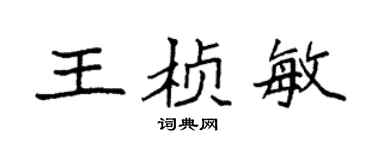 王桢敏

词典网